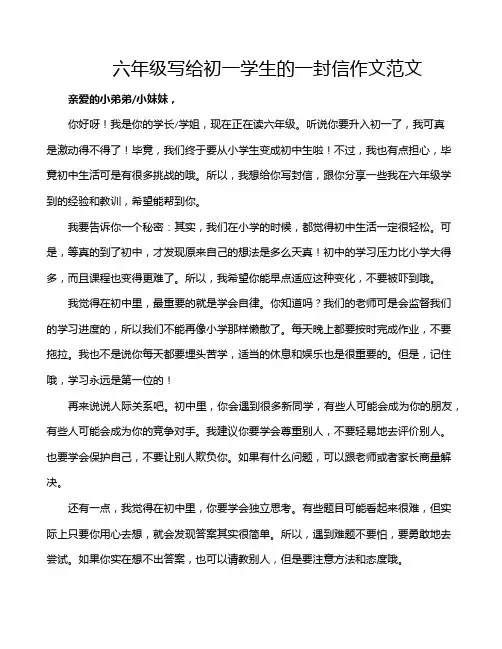 六年级写给初一学生的一封信作文范文

亲爱的小弟弟/小妹妹，

你好呀！我是你的学长/学姐，现在正在读六年级。听说你要升入初一了，我可真是激动得不得了！毕竟，我们终于要从小学生变成初中生啦！不过，我也有点担心，毕竟初中生活可是有很多挑战的哦。所以，我想给你写封信，跟你分享一些我在六年级学到的经验和教训，希望能帮到你。

我要告诉你一个秘密：其实，我们在小学的时候，都觉得初中生活一定很轻松。可是，等真的到了初中，才发现原来自己的想法是多么天真！初中的学习压力比小学大得多，而且课程也变得更难了。所以，我希望你能早点适应这种变化，不要被吓到哦。

我觉得在初中里，最重要的就是学会自律。你知道吗？我们的老师可是会监督我们的学习进度的，所以我们不能再像小学那样懒散了。每天晚上都要按时完成作业，不要拖拉。我也不是说你每天都要埋头苦学，适当的休息和娱乐也是很重要的。但是，记住哦，学习永远是第一位的！

再来说说人际关系吧。初中里，你会遇到很多新同学，有些人可能会成为你的朋友，有些人可能会成为你的竞争对手。我建议你要学会尊重别人，不要轻易地去评价别人。也要学会保护自己，不要让别人欺负你。如果有什么问题，可以跟老师或者家长商量解决。

还有一点，我觉得在初中里，你要学会独立思考。有些题目可能看起来很难，但实际上只要你用心去想，就会发现答案其实很简单。所以，遇到难题不要怕，要勇敢地去尝试。如果你实在想不出答案，也可以请教别人，但是要注意方法和态度哦。